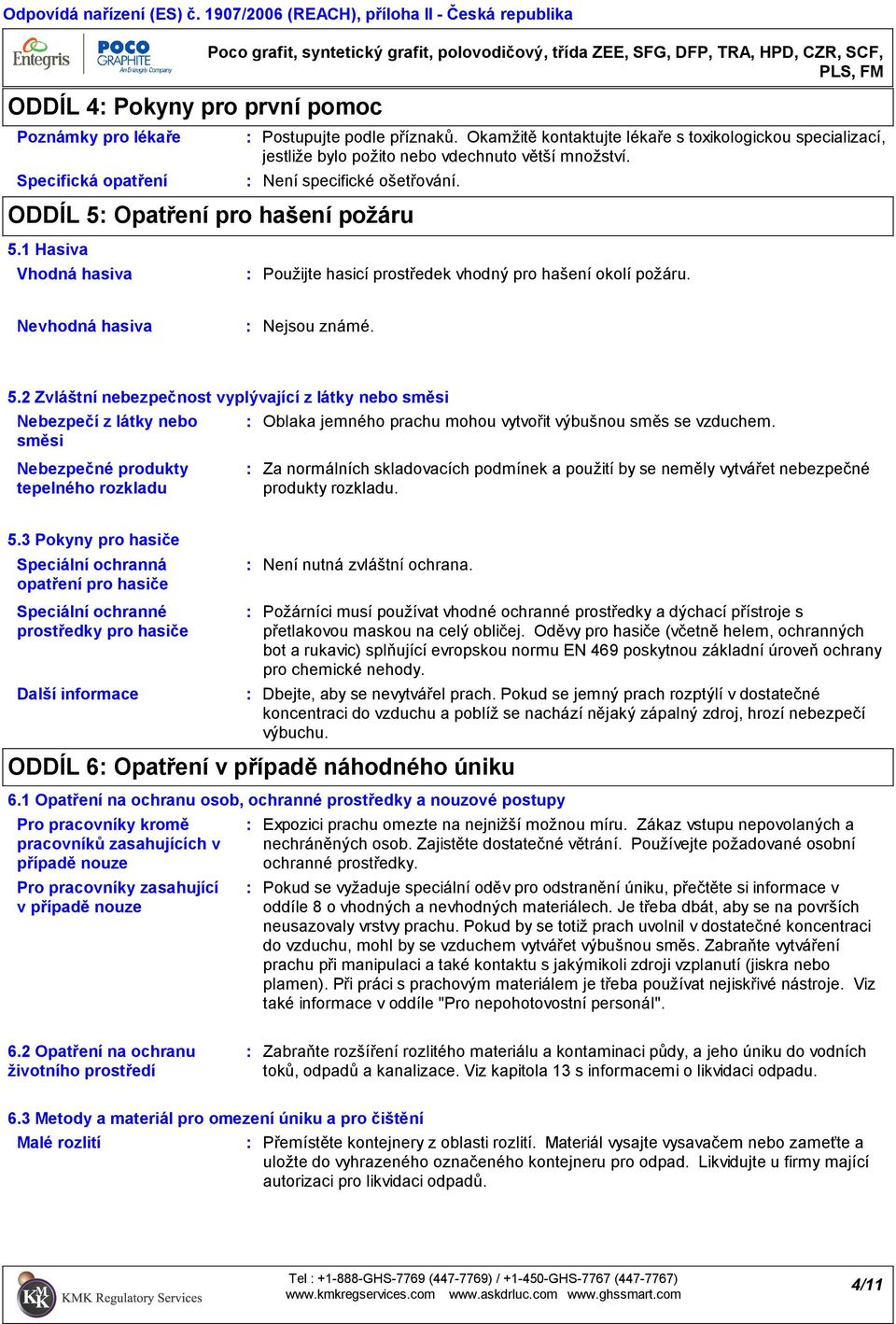 Odpovídá nařízení (ES) č. 1907/2006 (REACH), příloha II - Česká republika

Entegris

POCO GRAPHITE An Entegris Company

Poco grafit, syntetický grafit, polovodičový, třída ZEE, SFG, DFP, TRA, HPD, CZR, SCF, PLS, FM

ODDÍL 4: Pokyny pro první pomoc

Poznámky pro lékaře : Postupujte podle příznaků. Okamžitě kontaktujte lékaře s toxikologickou specializací, jestliže bylo požito nebo vdechnuto větší množství.

Specifická opatření : Není specifické ošetřování.

ODDÍL 5: Opatření pro hašení požáru

5.1 Hasiva

Vhodná hasiva : Použijte hasicí prostředek vhodný pro hašení okolí požáru.

Nevhodná hasiva : Nejsou známé.

5.2 Zvláštní nebezpečnost vyplývající z látky nebo směsi

Nebezpečí z látky nebo směsi : Oblaka jemného prachu mohou vytvořit výbušnou směs se vzduchem.

Nebezpečné produkty tepelného rozkladu : Za normálních skladovacích podmínek a použití by se neměly vytvářet nebezpečné produkty rozkladu.

5.3 Pokyny pro hasiče

Speciální ochranná opatření pro hasiče : Není nutná zvláštní ochrana.

Speciální ochranné prostředky pro hasiče : Požárníci musí používat vhodné ochranné prostředky a dýchací přístroje s přetlakovou maskou na celý obličej. Oděvy pro hasiče (včetně helem, ochranných bot a rukavic) splňující evropskou normu EN 469 poskytnou základní úroveň ochrany pro chemické nehody.

Další informace : Dbejte, aby se nevytvářel prach. Pokud se jemný prach rozptýlí v dostatečné koncentraci do vzduchu a poblíž se nachází nějaký zápalný zdroj, hrozí nebezpečí výbuchu.

ODDÍL 6: Opatření v případě náhodného úniku

6.1 Opatření na ochranu osob, ochranné prostředky a nouzové postupy

Pro pracovníky kromě pracovníků zasahujících v případě nouze : Expozici prachu omezte na nejnižší možnou míru. Zákaz vstupu nepovolaných a nechráněných osob. Zajistěte dostatečné větrání. Používejte požadované osobní ochranné prostředky.

Pro pracovníky zasahující v případě nouze : Pokud se vyžaduje speciální oděv pro odstranění úniku, přečtěte si informace v oddíle 8 o vhodných a nevhodných materiálech. Je třeba dbát, aby se na površích neusazovaly vrstvy prachu. Pokud by se totiž prach uvolnil v dostatečné koncentraci do vzduchu, mohl by se vzduchem vytvářet výbušnou směs. Zabraňte vytváření prachu při manipulaci a také kontaktu s jakýmikoli zdroji vzplanutí (jiskra nebo plamen). Při práci s prachovým materiálem je třeba používat nejiskřivé nástroje. Viz také informace v oddíle "Pro nepohotovostní personál".

6.2 Opatření na ochranu životního prostředí : Zabraňte rozšíření rozlitého materiálu a kontaminaci půdy, a jeho úniku do vodních toků, odpadů a kanalizace. Viz kapitola 13 s informacemi o likvidaci odpadu.

6.3 Metody a materiál pro omezení úniku a pro čištění

Malé rozlití : Přemístěte kontejnery z oblasti rozlití. Materiál vysajte vysavačem nebo zameťte a uložte do vyhrazeného označeného kontejneru pro odpad. Likvidujte u firmy mající autorizaci pro likvidaci odpadů.

KMK Regulatory Services

Tel : +1-888-GHS-7769 (447-7769) / +1-450-GHS-7767 (447-7767)
www.kmkregservices.com www.askdrluc.com www.ghssmart.com

4/11